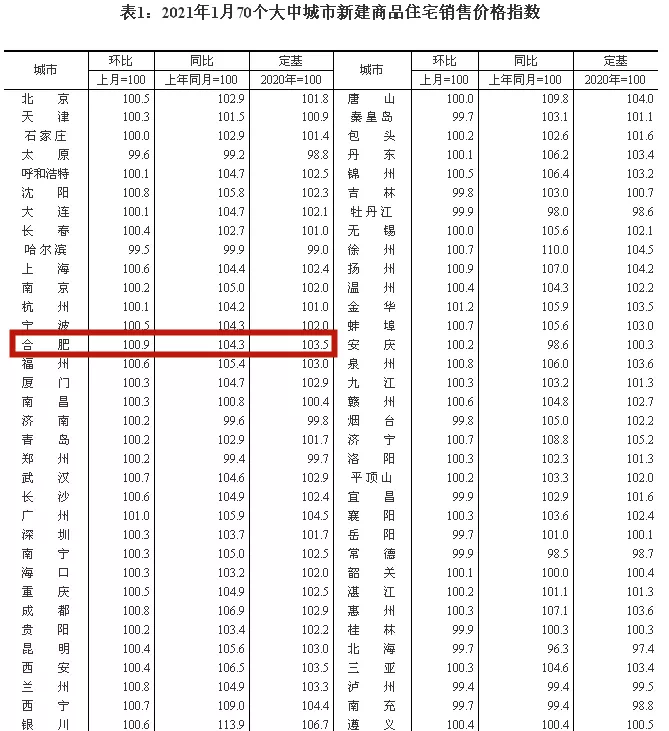 表1:2021年1月70个大中城市新建商品住宅销售价格指数

| 城市 | 环比 | 同比 | 定基 | 城市 | 环比 | 同比 | 定基 |
|---|---|---|---|---|---|---|---|
| | 上月=100 | 上年同月=100 | 2020年=100 | | 上月=100 | 上年同月=100 | 2020年=100 |
| 北京 | 100.5 | 102.9 | 101.8 | 唐山 | 100.0 | 109.8 | 104.0 |
| 天津 | 100.3 | 101.5 | 100.9 | 秦皇岛 | 99.7 | 103.1 | 101.1 |
| 石家庄 | 100.0 | 102.9 | 101.4 | 包头 | 100.2 | 102.6 | 101.6 |
| 太原 | 99.6 | 99.2 | 98.8 | 丹东 | 100.1 | 106.2 | 103.4 |
| 呼和浩特 | 100.1 | 104.7 | 102.5 | 锦州 | 100.5 | 106.4 | 103.2 |
| 沈阳 | 100.8 | 105.8 | 102.3 | 吉林 | 99.8 | 103.0 | 100.7 |
| 大连 | 100.1 | 104.7 | 102.1 | 牡丹江 | 99.9 | 98.0 | 98.6 |
| 长春 | 100.4 | 102.7 | 101.0 | 无锡 | 100.0 | 105.6 | 102.1 |
| 哈尔滨 | 99.5 | 99.9 | 99.0 | 徐州 | 100.7 | 110.0 | 104.5 |
| 上海 | 100.6 | 104.4 | 102.4 | 扬州 | 100.9 | 107.0 | 104.2 |
| 南京 | 100.2 | 105.0 | 102.0 | 温州 | 100.4 | 104.3 | 102.2 |
| 杭州 | 100.1 | 104.2 | 101.0 | 金华 | 101.2 | 105.9 | 103.5 |
| 宁波 | 100.5 | 104.3 | 102.0 | 蚌埠 | 100.7 | 105.6 | 103.0 |
| 合肥 | 100.9 | 104.3 | 103.5 | 安庆 | 100.2 | 98.6 | 100.3 |
| 福州 | 100.6 | 105.4 | 103.0 | 泉州 | 100.8 | 106.0 | 103.6 |
| 厦门 | 100.3 | 104.7 | 102.9 | 九江 | 100.3 | 103.2 | 101.3 |
| 南昌 | 100.3 | 100.8 | 100.4 | 赣州 | 100.6 | 104.8 | 102.7 |
| 济南 | 100.2 | 99.6 | 99.8 | 烟台 | 99.8 | 105.0 | 102.2 |
| 青岛 | 100.2 | 102.9 | 101.7 | 济宁 | 100.7 | 108.8 | 105.2 |
| 郑州 | 100.2 | 99.4 | 99.7 | 洛阳 | 100.3 | 102.3 | 101.3 |
| 武汉 | 100.7 | 104.6 | 102.9 | 平顶山 | 100.2 | 103.3 | 102.0 |
| 长沙 | 100.6 | 104.9 | 102.4 | 宜昌 | 99.9 | 102.9 | 101.6 |
| 广州 | 101.0 | 105.9 | 104.5 | 襄阳 | 100.3 | 103.6 | 102.4 |
| 深圳 | 100.3 | 103.7 | 101.7 | 岳阳 | 99.7 | 101.0 | 100.1 |
| 南宁 | 100.3 | 105.0 | 102.5 | 常德 | 99.9 | 98.5 | 98.7 |
| 海口 | 100.3 | 103.2 | 102.0 | 韶关 | 100.1 | 100.0 | 100.4 |
| 重庆 | 100.5 | 104.9 | 102.5 | 湛江 | 100.2 | 101.1 | 101.3 |
| 成都 | 100.8 | 106.9 | 102.9 | 惠州 | 100.3 | 107.1 | 103.6 |
| 贵阳 | 100.2 | 103.4 | 102.2 | 桂林 | 99.9 | 100.3 | 100.3 |
| 昆明 | 100.4 | 105.6 | 103.0 | 北海 | 99.7 | 96.3 | 97.4 |
| 西安 | 100.4 | 106.5 | 103.5 | 三亚 | 100.3 | 104.6 | 103.4 |
| 兰州 | 100.8 | 104.9 | 103.3 | 泸州 | 99.4 | 99.4 | 99.5 |
| 西宁 | 100.7 | 109.0 | 104.4 | 南充 | 99.7 | 99.4 | 98.8 |
| 银川 | 100.6 | 113.9 | 106.7 | 遵义 | 100.4 | 100.4 | 100.5 |